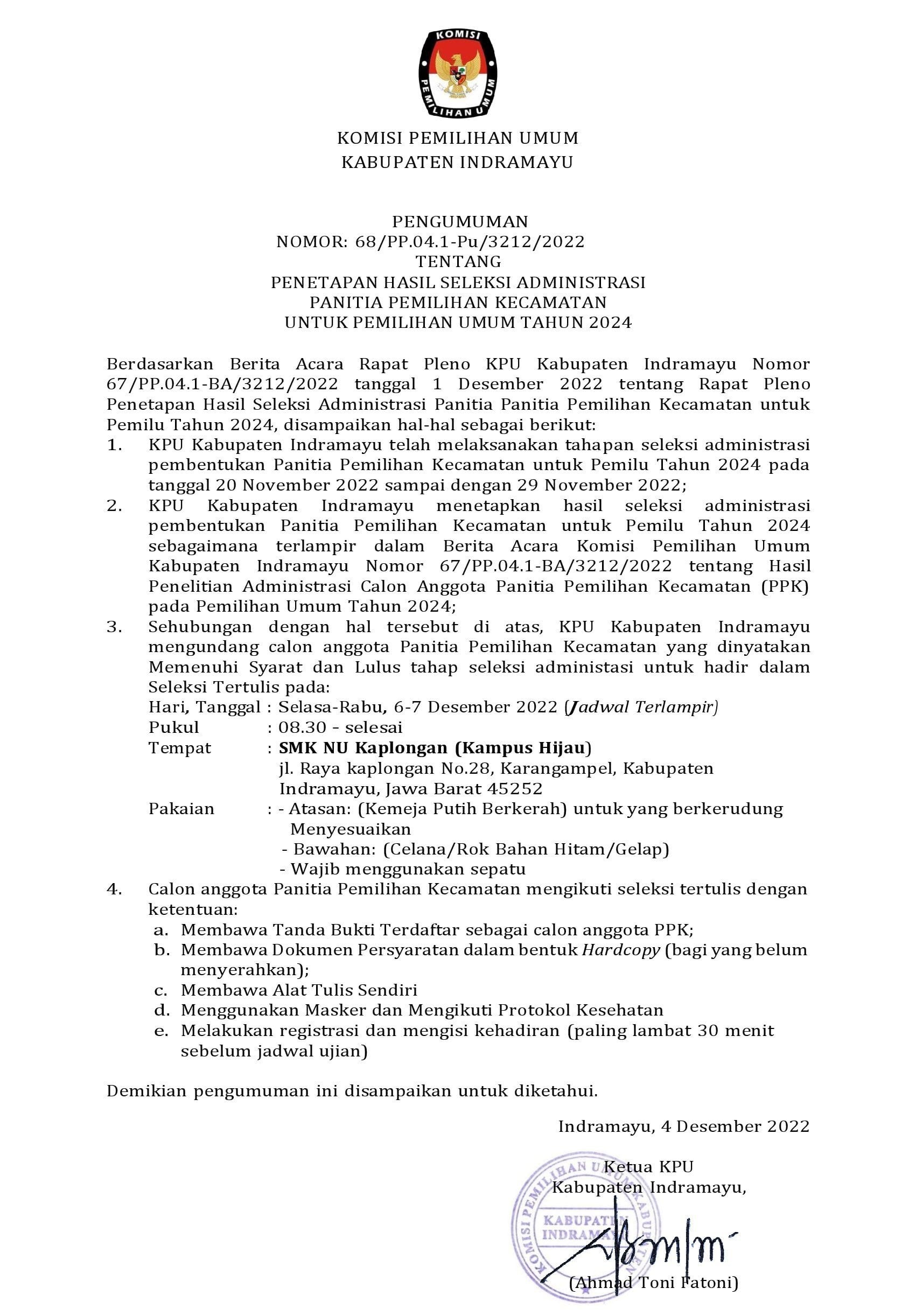 KOMISI
PEMILIHAN UMUM

KOMISI PEMILIHAN UMUM
KABUPATEN INDRAMAYU

PENGUMUMAN
NOMOR: 68/PP.04.1-Pu/3212/2022
TENTANG
PENETAPAN HASIL SELEKSI ADMINISTRASI
PANITIA PEMILIHAN KECAMATAN
UNTUK PEMILIHAN UMUM TAHUN 2024

Berdasarkan Berita Acara Rapat Pleno KPU Kabupaten Indramayu Nomor 67/PP.04.1-BA/3212/2022 tanggal 1 Desember 2022 tentang Rapat Pleno Penetapan Hasil Seleksi Administrasi Panitia Panitia Pemilihan Kecamatan untuk Pemilu Tahun 2024, disampaikan hal-hal sebagai berikut:
1. KPU Kabupaten Indramayu telah melaksanakan tahapan seleksi administrasi pembentukan Panitia Pemilihan Kecamatan untuk Pemilu Tahun 2024 pada tanggal 20 November 2022 sampai dengan 29 November 2022;
2. KPU Kabupaten Indramayu menetapkan hasil seleksi administrasi pembentukan Panitia Pemilihan Kecamatan untuk Pemilu Tahun 2024 sebagaimana terlampir dalam Berita Acara Komisi Pemilihan Umum Kabupaten Indramayu Nomor 67/PP.04.1-BA/3212/2022 tentang Hasil Penelitian Administrasi Calon Anggota Panitia Pemilihan Kecamatan (PPK) pada Pemilihan Umum Tahun 2024;
3. Sehubungan dengan hal tersebut di atas, KPU Kabupaten Indramayu mengundang calon anggota Panitia Pemilihan Kecamatan yang dinyatakan Memenuhi Syarat dan Lulus tahap seleksi administasi untuk hadir dalam Seleksi Tertulis pada:
Hari, Tanggal : Selasa-Rabu, 6-7 Desember 2022 (Jadwal Terlampir)
Pukul : 08.30 – selesai
Tempat : SMK NU Kaplongan (Kampus Hijau)
jl. Raya kaplongan No.28, Karangampel, Kabupaten Indramayu, Jawa Barat 45252
Pakaian : - Atasan: (Kemeja Putih Berkerah) untuk yang berkerudung Menyesuaikan
- Bawahan: (Celana/Rok Bahan Hitam/Gelap)
- Wajib menggunakan sepatu
4. Calon anggota Panitia Pemilihan Kecamatan mengikuti seleksi tertulis dengan ketentuan:
a. Membawa Tanda Bukti Terdaftar sebagai calon anggota PPK;
b. Membawa Dokumen Persyaratan dalam bentuk Hardcopy (bagi yang belum menyerahkan);
c. Membawa Alat Tulis Sendiri
d. Menggunakan Masker dan Mengikuti Protokol Kesehatan
e. Melakukan registrasi dan mengisi kehadiran (paling lambat 30 menit sebelum jadwal ujian)

Demikian pengumuman ini disampaikan untuk diketahui.

Indramayu, 4 Desember 2022

Ketua KPU
Kabupaten Indramayu,

KOMISI PEMILIHAN UMUM KABUPATEN
KABUPATEN INDRAMAYU

(Ahmad Toni Fatoni)